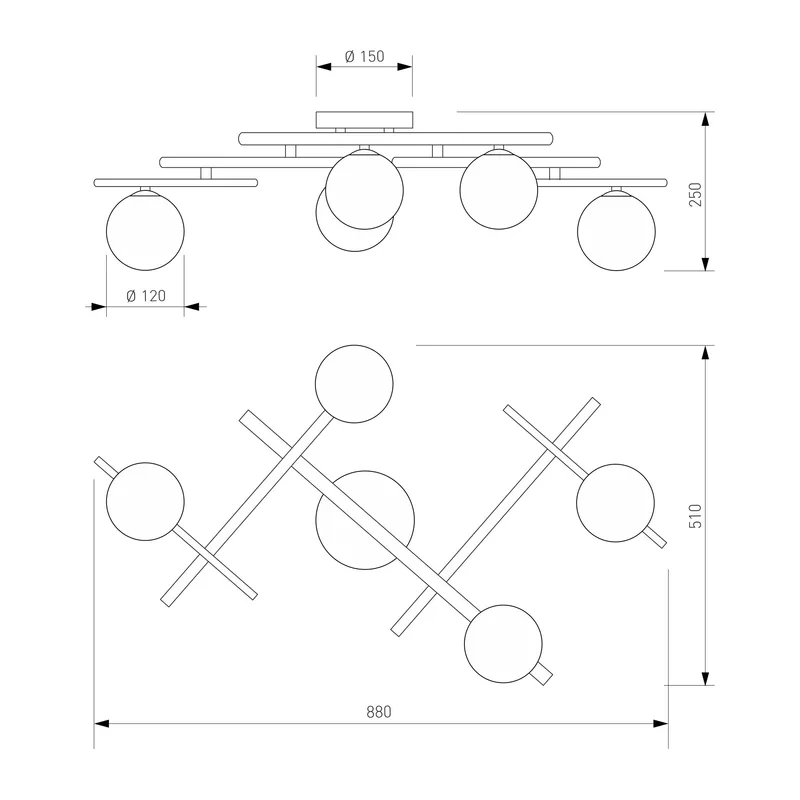 Ø 150
250
Ø 120
510
880